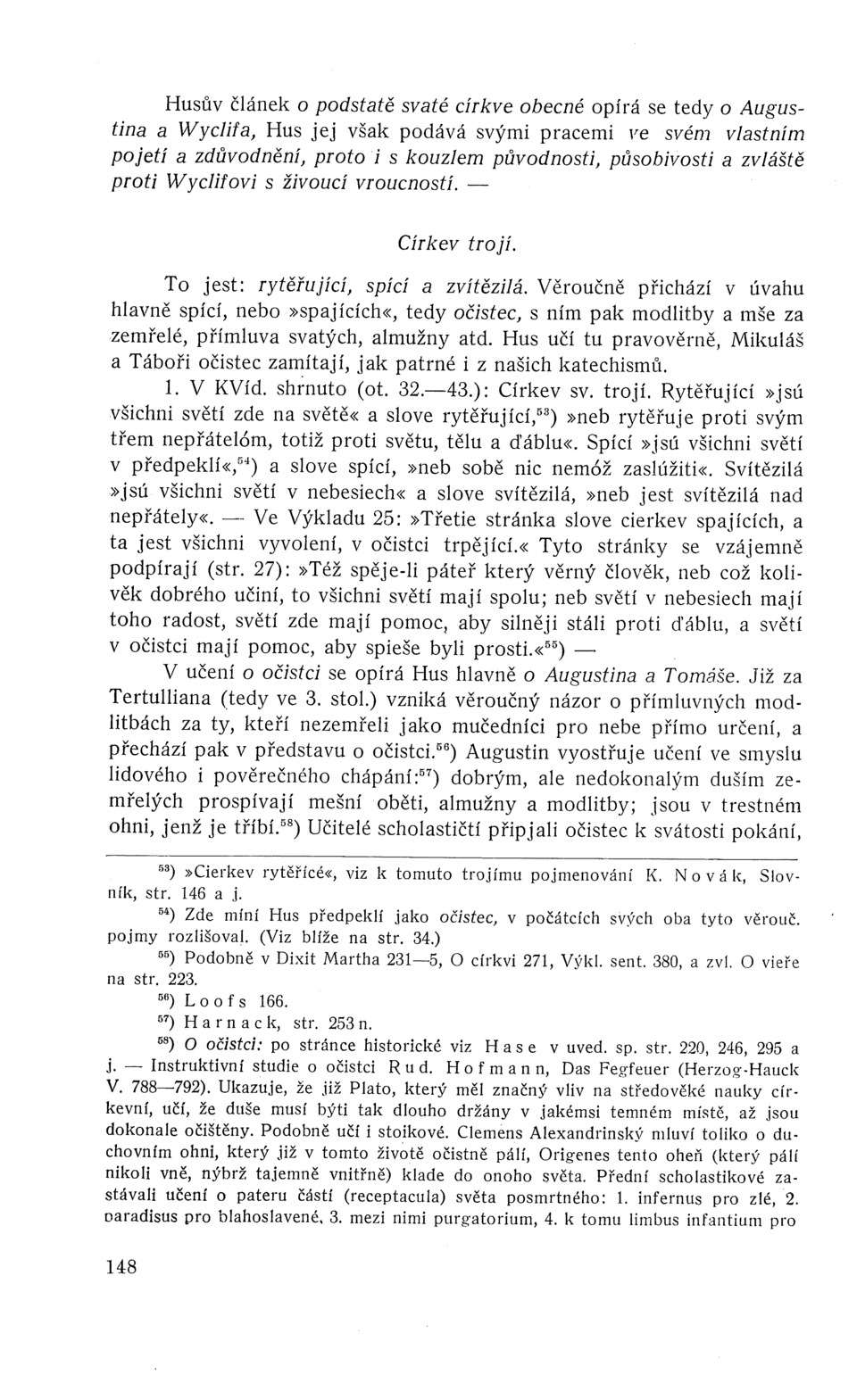 Husův článek o podstatě svaté církve obecné opírá se tedy o Augustina a Wyclifa, Hus jej však podává svými pracemi ve svém vlastním pojetí a zdůvodnění, proto i s kouzlem původnosti, působivosti a zvláště proti Wyclifovi s živoucí vroucností. —

Církev trojí.

To jest: rytěřující, spící a zvítězilá. Věroučně přichází v úvahu hlavně spící, nebo »spajících«, tedy očistec, s ním pak modlitby a mše za zemřelé, přímluva svatých, almužny atd. Hus učí tu pravověrně, Mikuláš a Táboři očistec zamítají, jak patrné i z našich katechismů.

1. V KVíd. shrnuto (ot. 32.—43.): Církev sv. trojí. Rytěřující »jsú všichni světí zde na světě« a slove rytěřující,$^{53}$) »neb rytěřuje proti svým třem nepřátelóm, totiž proti světu, tělu a ďáblu«. Spící »jsú všichni světí v předpeklí«,$^{54}$) a slove spící, »neb sobě nic nemóž zaslúžiti«. Svítězilá »jsú všichni světí v nebesiech« a slove svítězilá, »neb jest svítězilá nad nepřátely«. — Ve Výkladu 25: »Třetie stránka slove cierkev spajících, a ta jest všichni vyvolení, v očistci trpějící.« Tyto stránky se vzájemně podpírají (str. 27): »Též spěje-li páteř který věrný člověk, neb což kolivěk dobrého učiní, to všichni světí mají spolu; neb světí v nebesiech mají toho radost, světí zde mají pomoc, aby silněji stáli proti ďáblu, a světí v očistci mají pomoc, aby spieše byli prosti.«$^{55}$) —

V učení o očistci se opírá Hus hlavně o Augustina a Tomáše. Již za Tertulliana (tedy ve 3. stol.) vzniká věroučný názor o přímluvných modlitbách za ty, kteří nezemřeli jako mučedníci pro nebe přímo určení, a přechází pak v představu o očistci.$^{56}$) Augustin vyostřuje učení ve smyslu lidového i pověrečného chápání:$^{57}$) dobrým, ale nedokonalým duším zemřelých prospívají mešní oběti, almužny a modlitby; jsou v trestném ohni, jenž je tříbí.$^{58}$) Učitelé scholastičtí připjali očistec k svátosti pokání,

$^{53}$) »Cierkev rytěřícé«, viz k tomuto trojímu pojmenování K. Novák, Slovník, str. 146 a j.

$^{54}$) Zde míní Hus předpeklí jako očistec, v počátcích svých oba tyto věrouč. pojmy rozlišoval. (Viz blíže na str. 34.)

$^{55}$) Podobně v Dixit Martha 231—5, O církvi 271, Výkl. sent. 380, a zvl. O vieře na str. 223.

$^{56}$) Loofs 166.

$^{57}$) Harnack, str. 253 n.

$^{58}$) O očistci: po stránce historické viz Hase v uved. sp. str. 220, 246, 295 a j. — Instruktivní studie o očistci Rud. Hofmann, Das Fegfeuer (Herzog-Hauck V. 788—792). Ukazuje, že již Plato, který měl značný vliv na středověké nauky církevní, učí, že duše musí býti tak dlouho držány v jakémsi temném místě, až jsou dokonale očištěny. Podobně učí i stoikové. Clemens Alexandrinský mluví toliko o duchovním ohni, který již v tomto životě očistně pálí, Origenes tento oheň (který pálí nikoli vně, nýbrž tajemně vnitřně) klade do onoho světa. Přední scholastikové zastávali učení o pateru částí (receptacula) světa posmrtného: 1. infernus pro zlé, 2. paradisus pro blahoslavené, 3. mezi nimi purgatorium, 4. k tomu limbus infantium pro

148